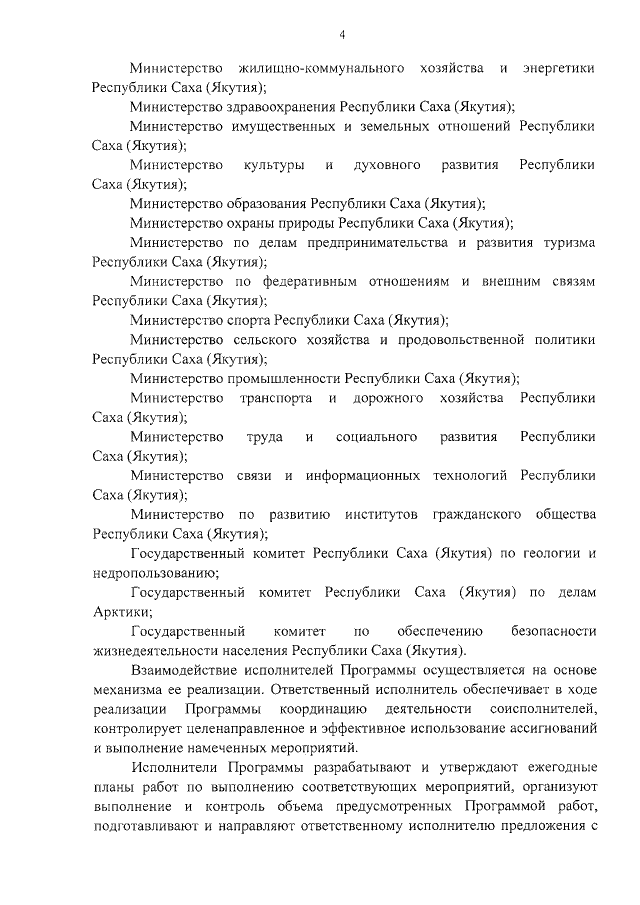 4

Министерство жилищно-коммунального хозяйства и энергетики Республики Саха (Якутия);

Министерство здравоохранения Республики Саха (Якутия);

Министерство имущественных и земельных отношений Республики Саха (Якутия);

Министерство культуры и духовного развития Республики Саха (Якутия);

Министерство образования Республики Саха (Якутия);

Министерство охраны природы Республики Саха (Якутия);

Министерство по делам предпринимательства и развития туризма Республики Саха (Якутия);

Министерство по федеративным отношениям и внешним связям Республики Саха (Якутия);

Министерство спорта Республики Саха (Якутия);

Министерство сельского хозяйства и продовольственной политики Республики Саха (Якутия);

Министерство промышленности Республики Саха (Якутия);

Министерство транспорта и дорожного хозяйства Республики Саха (Якутия);

Министерство труда и социального развития Республики Саха (Якутия);

Министерство связи и информационных технологий Республики Саха (Якутия);

Министерство по развитию институтов гражданского общества Республики Саха (Якутия);

Государственный комитет Республики Саха (Якутия) по геологии и недропользованию;

Государственный комитет Республики Саха (Якутия) по делам Арктики;

Государственный комитет по обеспечению безопасности жизнедеятельности населения Республики Саха (Якутия).

Взаимодействие исполнителей Программы осуществляется на основе механизма ее реализации. Ответственный исполнитель обеспечивает в ходе реализации Программы координацию деятельности соисполнителей, контролирует целенаправленное и эффективное использование ассигнований и выполнение намеченных мероприятий.

Исполнители Программы разрабатывают и утверждают ежегодные планы работ по выполнению соответствующих мероприятий, организуют выполнение и контроль объема предусмотренных Программой работ, подготавливают и направляют ответственному исполнителю предложения с